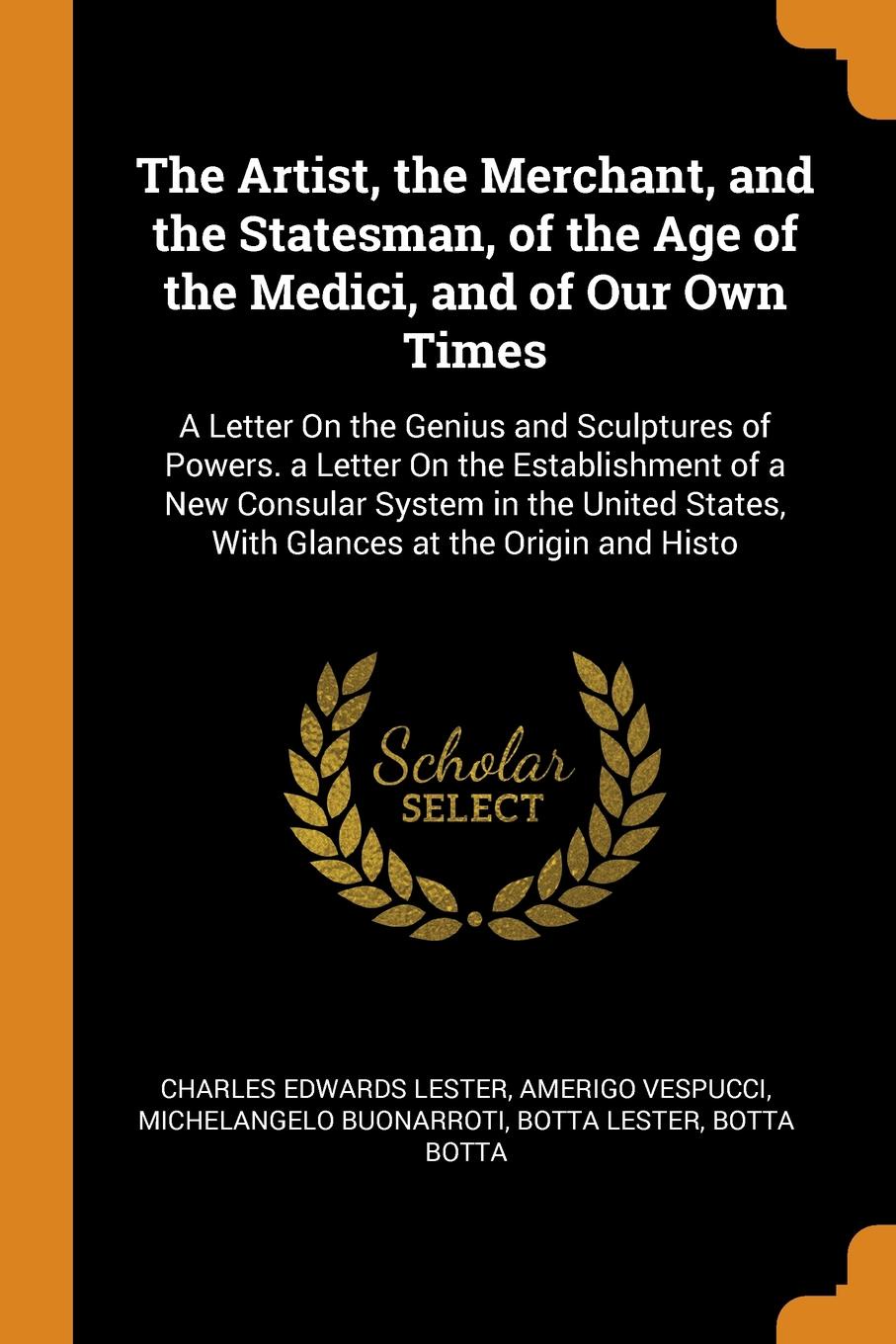 The Artist, the Merchant, and the Statesman, of the Age of the Medici, and of Our Own Times

A Letter On the Genius and Sculptures of Powers. a Letter On the Establishment of a New Consular System in the United States, With Glances at the Origin and Histo

Scholar
SELECT

CHARLES EDWARDS LESTER, AMERIGO VESPUCCI, MICHELANGELO BUONARROTI, BOTTA LESTER, BOTTA BOTTA